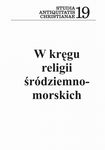 STUDIA ANTIQUITATIS CHRISTIANAE 19

W kręgu religii śródziemnomorskich